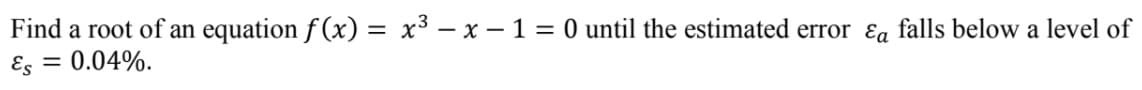 Find a root of an equation $f(x) = x^3 - x - 1 = 0$ until the estimated error $\varepsilon_a$ falls below a level of $\varepsilon_s = 0.04\%$.